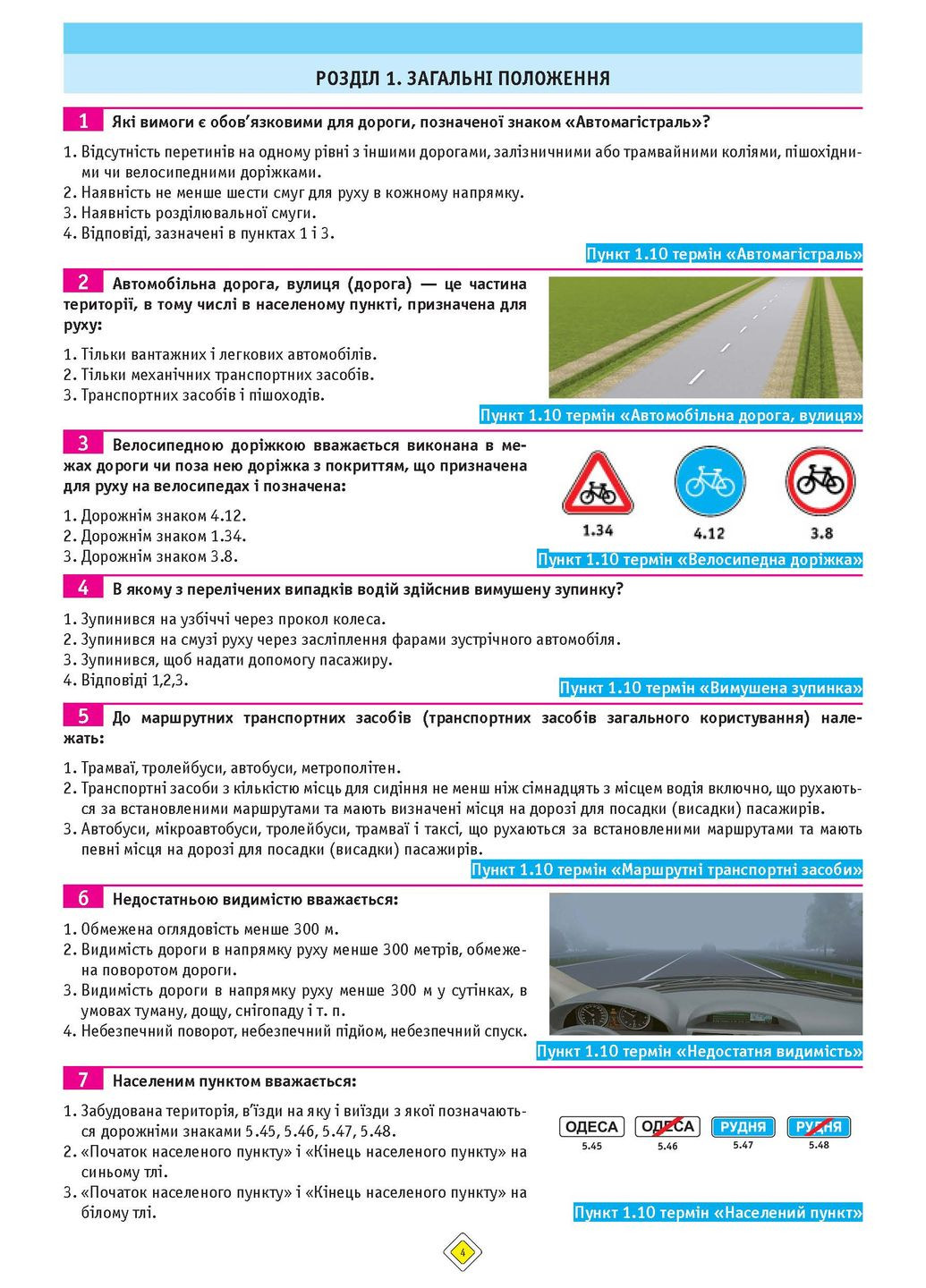 РОЗДІЛ 1. ЗАГАЛЬНІ ПОЛОЖЕННЯ

1 Які вимоги є обов'язковими для дороги, позначеної знаком «Автомагістраль»?

1. Відсутність перетинів на одному рівні з іншими дорогами, залізничними або трамвайними коліями, пішохідними чи велосипедними доріжками.
2. Наявність не менше шести смуг для руху в кожному напрямку.
3. Наявність розділювальної смуги.
4. Відповіді, зазначені в пунктах 1 і 3.

Пункт 1.10 термін «Автомагістраль»

2 Автомобільна дорога, вулиця (дорога) — це частина території, в тому числі в населеному пункті, призначена для руху:

1. Тільки вантажних і легкових автомобілів.
2. Тільки механічних транспортних засобів.
3. Транспортних засобів і пішоходів.

Пункт 1.10 термін «Автомобільна дорога, вулиця»

3 Велосипедною доріжкою вважається виконана в межах дороги чи поза нею доріжка з покриттям, що призначена для руху на велосипедах і позначена:

1. Дорожнім знаком 4.12.
2. Дорожнім знаком 1.34.
3. Дорожнім знаком 3.8.

1.34 4.12 3.8

Пункт 1.10 термін «Велосипедна доріжка»

4 В якому з перелічених випадків водій здійснив вимушену зупинку?

1. Зупинився на узбіччі через прокол колеса.
2. Зупинився на смузі руху через засліплення фарами зустрічного автомобіля.
3. Зупинився, щоб надати допомогу пасажиру.
4. Відповіді 1,2,3.

Пункт 1.10 термін «Вимушена зупинка»

5 До маршрутних транспортних засобів (транспортних засобів загального користування) належать:

1. Трамваї, тролейбуси, автобуси, метрополітен.
2. Транспортні засоби з кількістю місць для сидіння не менш ніж сімнадцять з місцем водія включно, що рухаються за встановленими маршрутами та мають визначені місця на дорозі для посадки (висадки) пасажирів.
3. Автобуси, мікроавтобуси, тролейбуси, трамваї і таксі, що рухаються за встановленими маршрутами та мають певні місця на дорозі для посадки (висадки) пасажирів.

Пункт 1.10 термін «Маршрутні транспортні засоби»

6 Недостатньою видимістю вважається:

1. Обмежена оглядовість менше 300 м.
2. Видимість дороги в напрямку руху менше 300 метрів, обмежена поворотом дороги.
3. Видимість дороги в напрямку руху менше 300 м у сутінках, в умовах туману, дощу, снігопаду і т. п.
4. Небезпечний поворот, небезпечний підйом, небезпечний спуск.

Пункт 1.10 термін «Недостатня видимість»

7 Населеним пунктом вважається:

1. Забудована територія, в'їзди на яку і виїзди з якої позначаються дорожніми знаками 5.45, 5.46, 5.47, 5.48.
2. «Початок населеного пункту» і «Кінець населеного пункту» на синьому тлі.
3. «Початок населеного пункту» і «Кінець населеного пункту» на білому тлі.

ОДЕСА 5.45 ОДЕСА 5.46 РУДНЯ 5.47 РУДНЯ 5.48

Пункт 1.10 термін «Населений пункт»

4